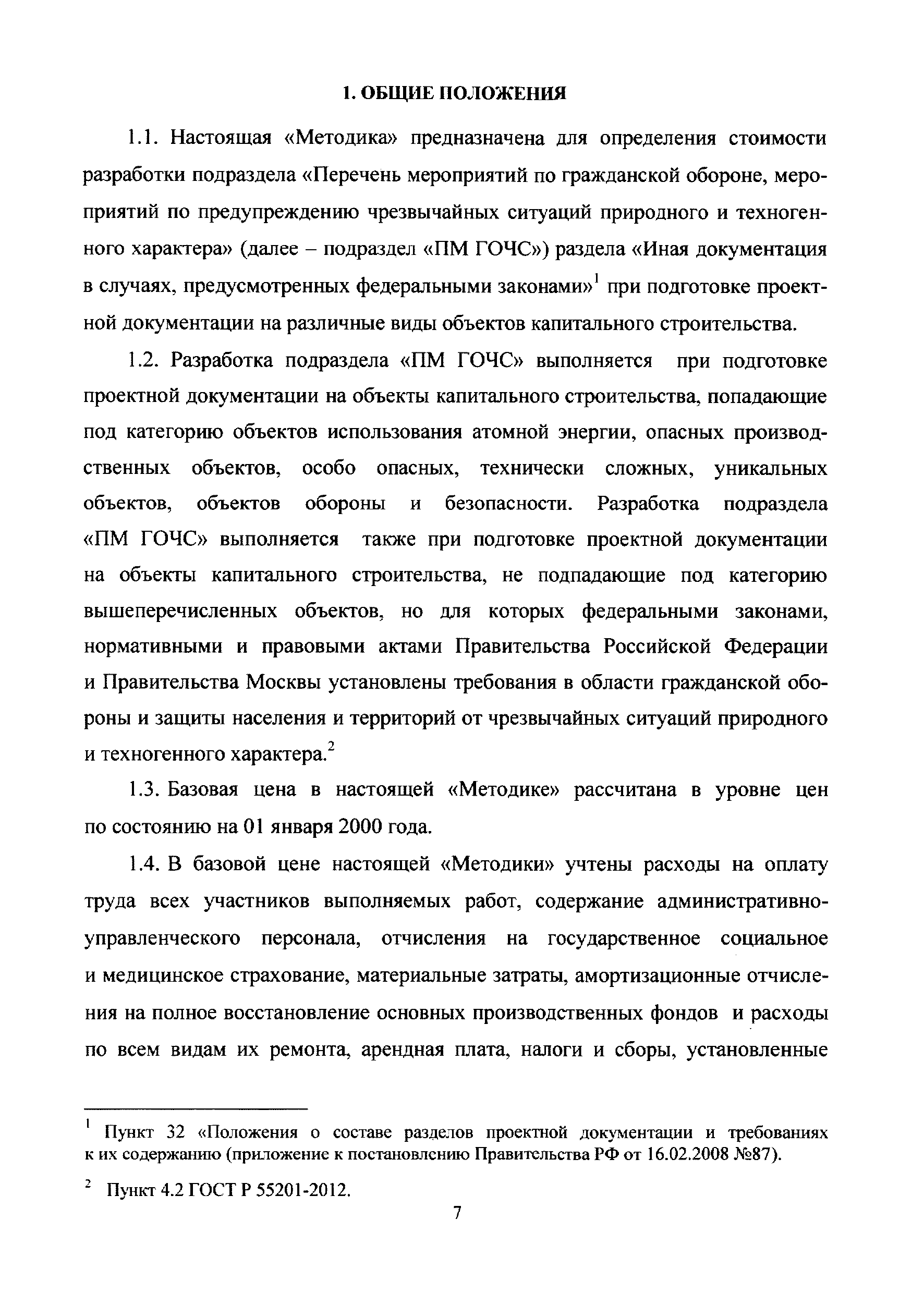 1. ОБЩИЕ ПОЛОЖЕНИЯ

1.1. Настоящая «Методика» предназначена для определения стоимости разработки подраздела «Перечень мероприятий по гражданской обороне, мероприятий по предупреждению чрезвычайных ситуаций природного и техногенного характера» (далее – подраздел «ПМ ГОЧС») раздела «Иная документация в случаях, предусмотренных федеральными законами»$^1$ при подготовке проектной документации на различные виды объектов капитального строительства.

1.2. Разработка подраздела «ПМ ГОЧС» выполняется при подготовке проектной документации на объекты капитального строительства, попадающие под категорию объектов использования атомной энергии, опасных производственных объектов, особо опасных, технически сложных, уникальных объектов, объектов обороны и безопасности. Разработка подраздела «ПМ ГОЧС» выполняется также при подготовке проектной документации на объекты капитального строительства, не подпадающие под категорию вышеперечисленных объектов, но для которых федеральными законами, нормативными и правовыми актами Правительства Российской Федерации и Правительства Москвы установлены требования в области гражданской обороны и защиты населения и территорий от чрезвычайных ситуаций природного и техногенного характера.$^2$

1.3. Базовая цена в настоящей «Методике» рассчитана в уровне цен по состоянию на 01 января 2000 года.

1.4. В базовой цене настоящей «Методики» учтены расходы на оплату труда всех участников выполняемых работ, содержание административно-управленческого персонала, отчисления на государственное социальное и медицинское страхование, материальные затраты, амортизационные отчисления на полное восстановление основных производственных фондов и расходы по всем видам их ремонта, арендная плата, налоги и сборы, установленные

$^1$ Пункт 32 «Положения о составе разделов проектной документации и требованиях к их содержанию (приложение к постановлению Правительства РФ от 16.02.2008 №87).

$^2$ Пункт 4.2 ГОСТ Р 55201-2012.

7